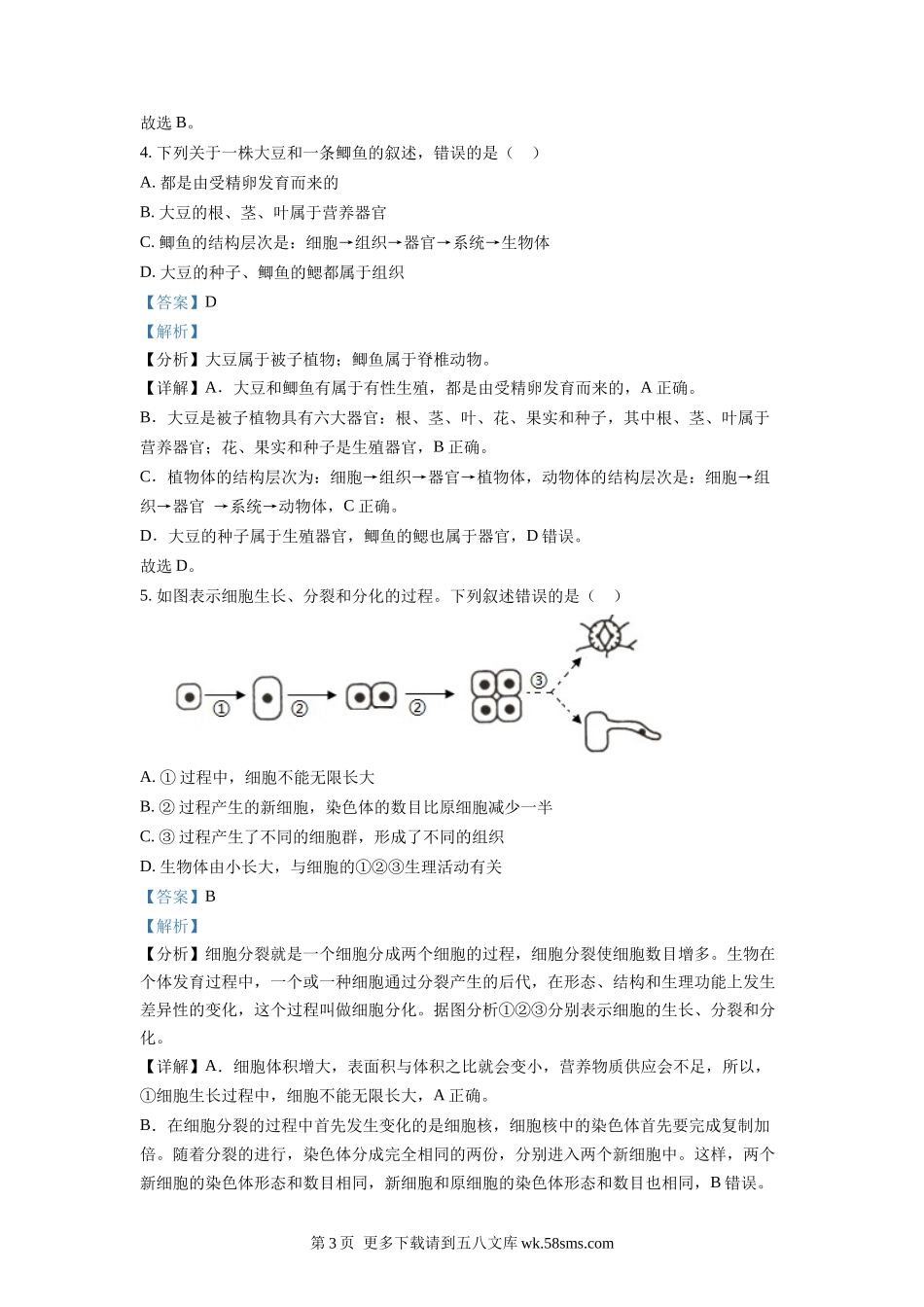 故选 B。

4. 下列关于一株大豆和一条鲫鱼的叙述，错误的是（    ）

A. 都是由受精卵发育而来的

B. 大豆的根、茎、叶属于营养器官

C. 鲫鱼的结构层次是：细胞→组织→器官→系统→生物体

D. 大豆的种子、鲫鱼的鳃都属于组织

【答案】D

【解析】

【分析】大豆属于被子植物；鲫鱼属于脊椎动物。

【详解】A．大豆和鲫鱼有属于有性生殖，都是由受精卵发育而来的，A 正确。

B．大豆是被子植物具有六大器官：根、茎、叶、花、果实和种子，其中根、茎、叶属于营养器官；花、果实和种子是生殖器官，B 正确。

C．植物体的结构层次为：细胞→组织→器官→植物体，动物体的结构层次是：细胞→组织→器官 →系统→动物体，C 正确。

D．大豆的种子属于生殖器官，鲫鱼的鳃也属于器官，D 错误。

故选 D。

5. 如图表示细胞生长、分裂和分化的过程。下列叙述错误的是（    ）

①  ②  ②  ③

A. ① 过程中，细胞不能无限长大

B. ② 过程产生的新细胞，染色体的数目比原细胞减少一半

C. ③ 过程产生了不同的细胞群，形成了不同的组织

D. 生物体由小长大，与细胞的①②③生理活动有关

【答案】B

【解析】

【分析】细胞分裂就是一个细胞分成两个细胞的过程，细胞分裂使细胞数目增多。生物在个体发育过程中，一个或一种细胞通过分裂产生的后代，在形态、结构和生理功能上发生差异性的变化，这个过程叫做细胞分化。据图分析①②③分别表示细胞的生长、分裂和分化。

【详解】A．细胞体积增大，表面积与体积之比就会变小，营养物质供应会不足，所以，①细胞生长过程中，细胞不能无限长大，A 正确。

B．在细胞分裂的过程中首先发生变化的是细胞核，细胞核中的染色体首先要完成复制加倍。随着分裂的进行，染色体分成完全相同的两份，分别进入两个新细胞中。这样，两个新细胞的染色体形态和数目相同，新细胞和原细胞的染色体形态和数目也相同，B 错误。

第 3 页  更多下载请到五八文库 wk.58sms.com